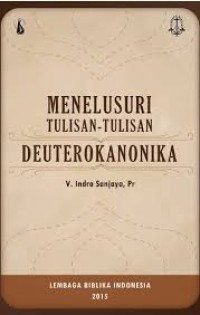 MENELUSURI
TULISAN-TULISAN
DEUTEROKANONIKA

V. Indra Sanjaya, Pr

LEMBAGA BIBLIKA INDONESIA
2015